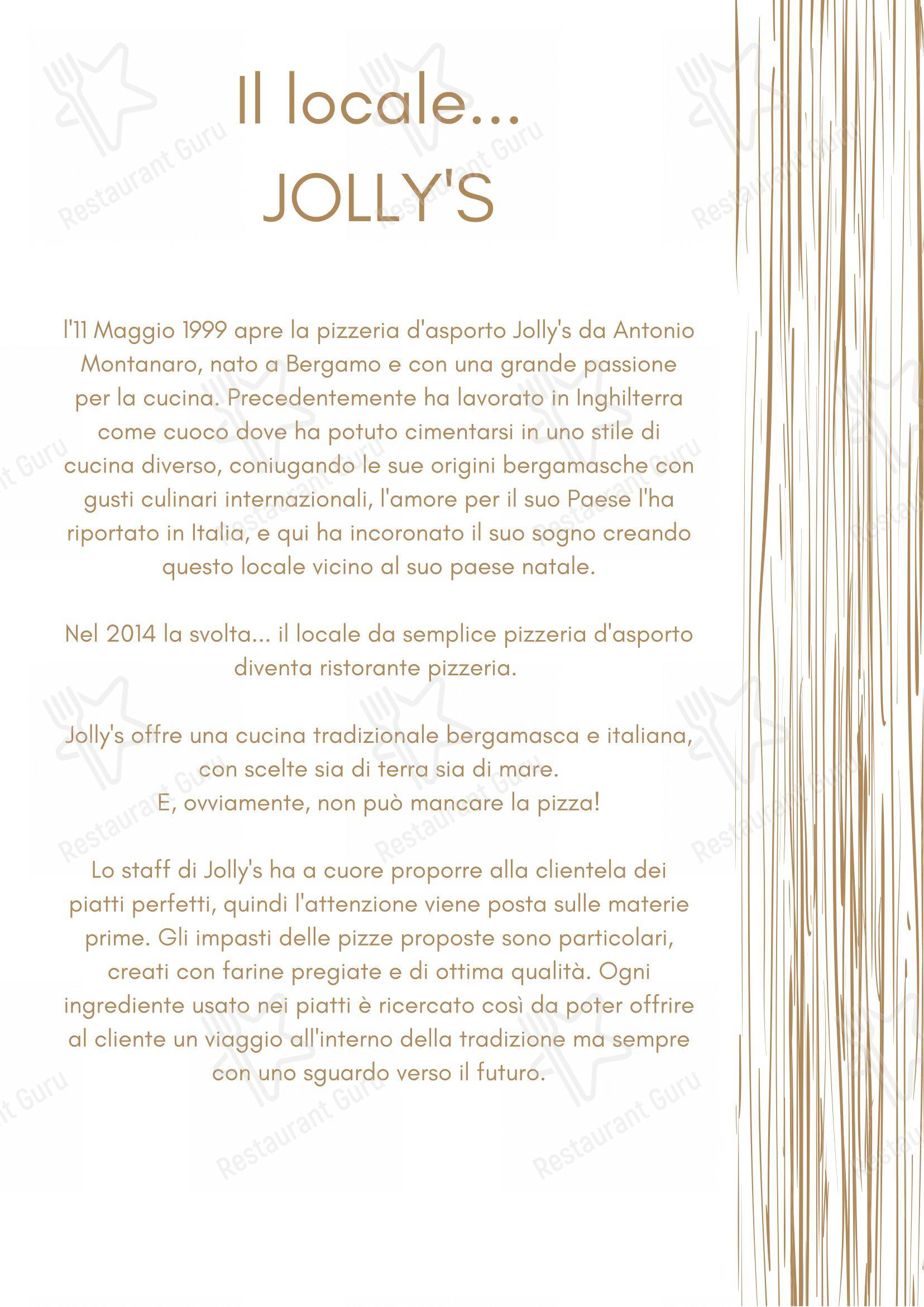 Il locale...
JOLLY'S

l'11 Maggio 1999 apre la pizzeria d'asporto Jolly's da Antonio Montanaro, nato a Bergamo e con una grande passione per la cucina. Precedentemente ha lavorato in Inghilterra come cuoco dove ha potuto cimentarsi in uno stile di cucina diverso, coniugando le sue origini bergamasche con gusti culinari internazionali, l'amore per il suo Paese l'ha riportato in Italia, e qui ha incoronato il suo sogno creando questo locale vicino al suo paese natale.

Nel 2014 la svolta... il locale da semplice pizzeria d'asporto diventa ristorante pizzeria.

Jolly's offre una cucina tradizionale bergamasca e italiana, con scelte sia di terra sia di mare.
E, ovviamente, non può mancare la pizza!

Lo staff di Jolly's ha a cuore proporre alla clientela dei piatti perfetti, quindi l'attenzione viene posta sulle materie prime. Gli impasti delle pizze proposte sono particolari, creati con farine pregiate e di ottima qualità. Ogni ingrediente usato nei piatti è ricercato così da poter offrire al cliente un viaggio all'interno della tradizione ma sempre con uno sguardo verso il futuro.

Restaurant Guru